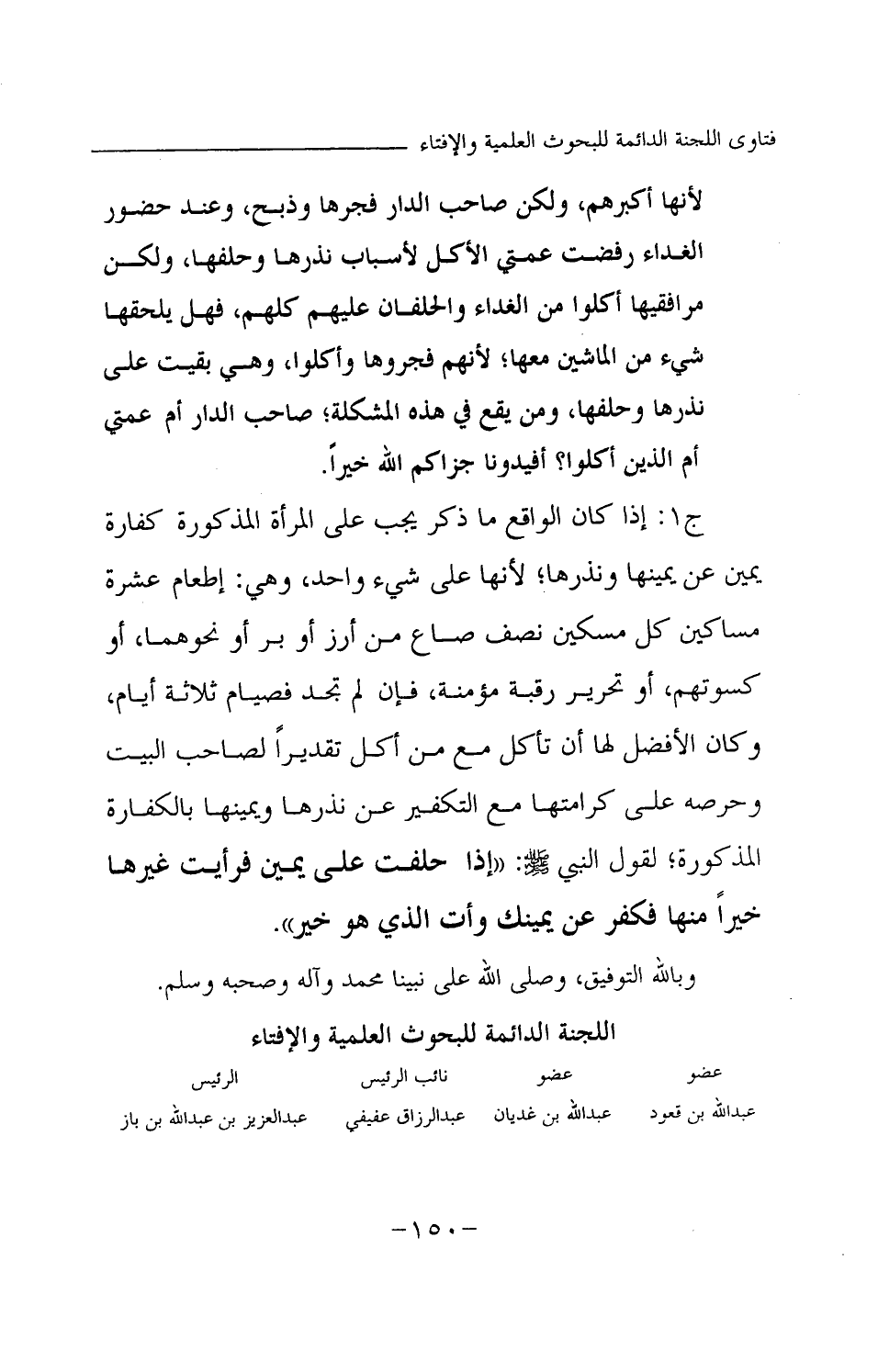 فتاوى اللجنة الدائمة للبحوث العلمية والإفتاء

لأنها أكبرهم، ولكن صاحب الدار فجرها وذبح، وعند حضور الغداء رفضت عمتي الأكل لأسباب نذرها وحلفها، ولكن مرافقيها أكلوا من الغداء والحلفان عليهم كلهم، فهل يلحقها شيء من الماشين معها؛ لأنهم فجروها وأكلوا، وهي بقيت على نذرها وحلفها، ومن يقع في هذه المشكلة؛ صاحب الدار أم عمتي أم الذين أكلوا؟ أفيدونا جزاكم الله خيراً.

ج١: إذا كان الواقع ما ذكر يجب على المرأة المذكورة كفارة يمين عن يمينها ونذرها؛ لأنها على شيء واحد، وهي: إطعام عشرة مساكين كل مسكين نصف صاع من أرز أو بر أو نحوهما، أو كسوتهم، أو تحرير رقبة مؤمنة، فإن لم تجد فصيام ثلاثة أيام، وكان الأفضل لها أن تأكل مع من أكل تقديراً لصاحب البيت وحرصه على كرامتها مع التكفير عن نذرها ويمينها بالكفارة المذكورة؛ لقول النبي ﷺ: «إذا حلفت على يمين فرأيت غيرها خيراً منها فكفر عن يمينك وأت الذي هو خير».

وبالله التوفيق، وصلى الله على نبينا محمد وآله وصحبه وسلم.

اللجنة الدائمة للبحوث العلمية والإفتاء

| عضو | عضو | نائب الرئيس | الرئيس |
|---|---|---|---|
| عبدالله بن قعود | عبدالله بن غديان | عبدالرزاق عفيفي | عبدالعزيز بن عبدالله بن باز |

-١٥٠-